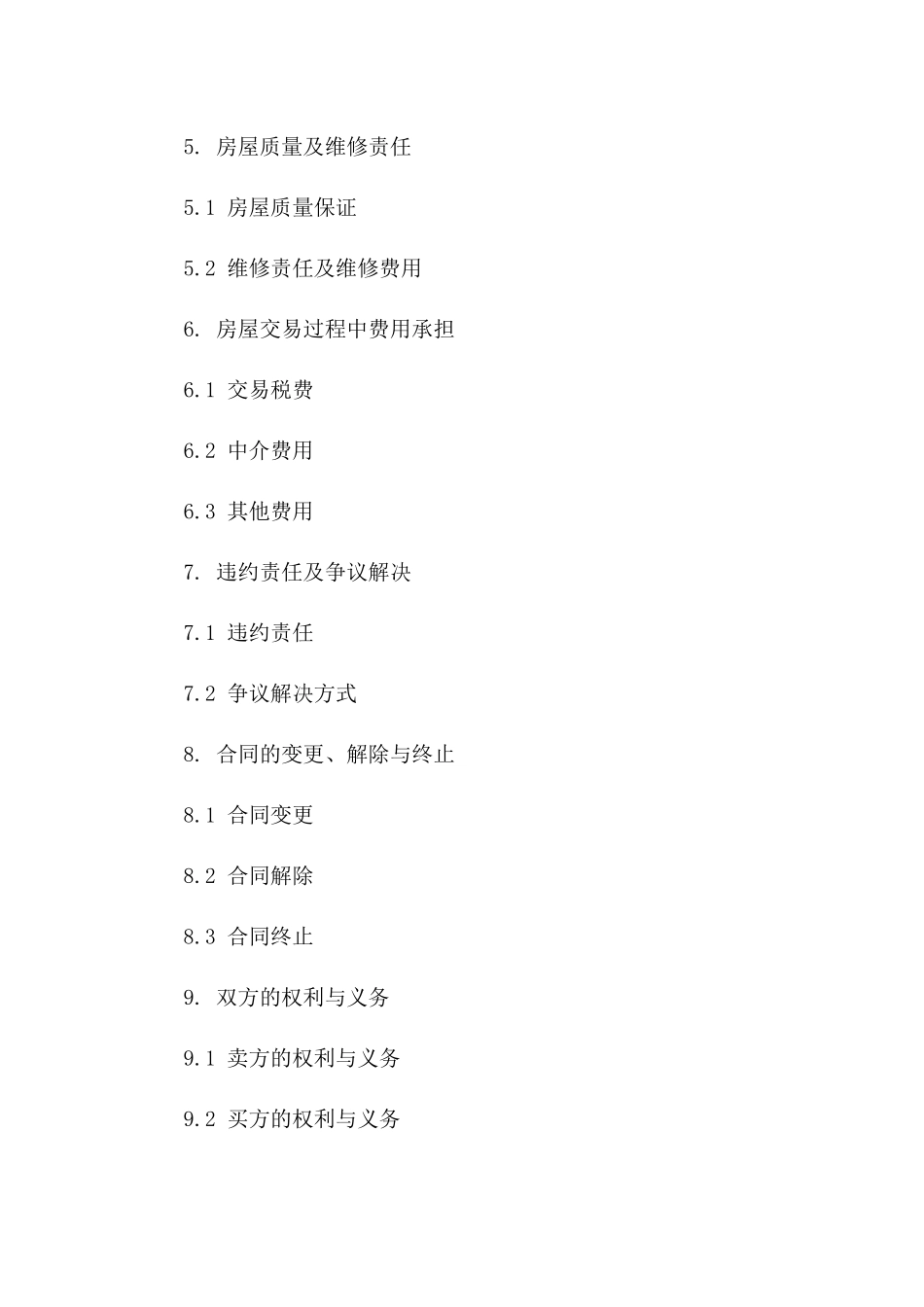 5. 房屋质量及维修责任

5.1 房屋质量保证

5.2 维修责任及维修费用

6. 房屋交易过程中费用承担

6.1 交易税费

6.2 中介费用

6.3 其他费用

7. 违约责任及争议解决

7.1 违约责任

7.2 争议解决方式

8. 合同的变更、解除与终止

8.1 合同变更

8.2 合同解除

8.3 合同终止

9. 双方的权利与义务

9.1 卖方的权利与义务

9.2 买方的权利与义务